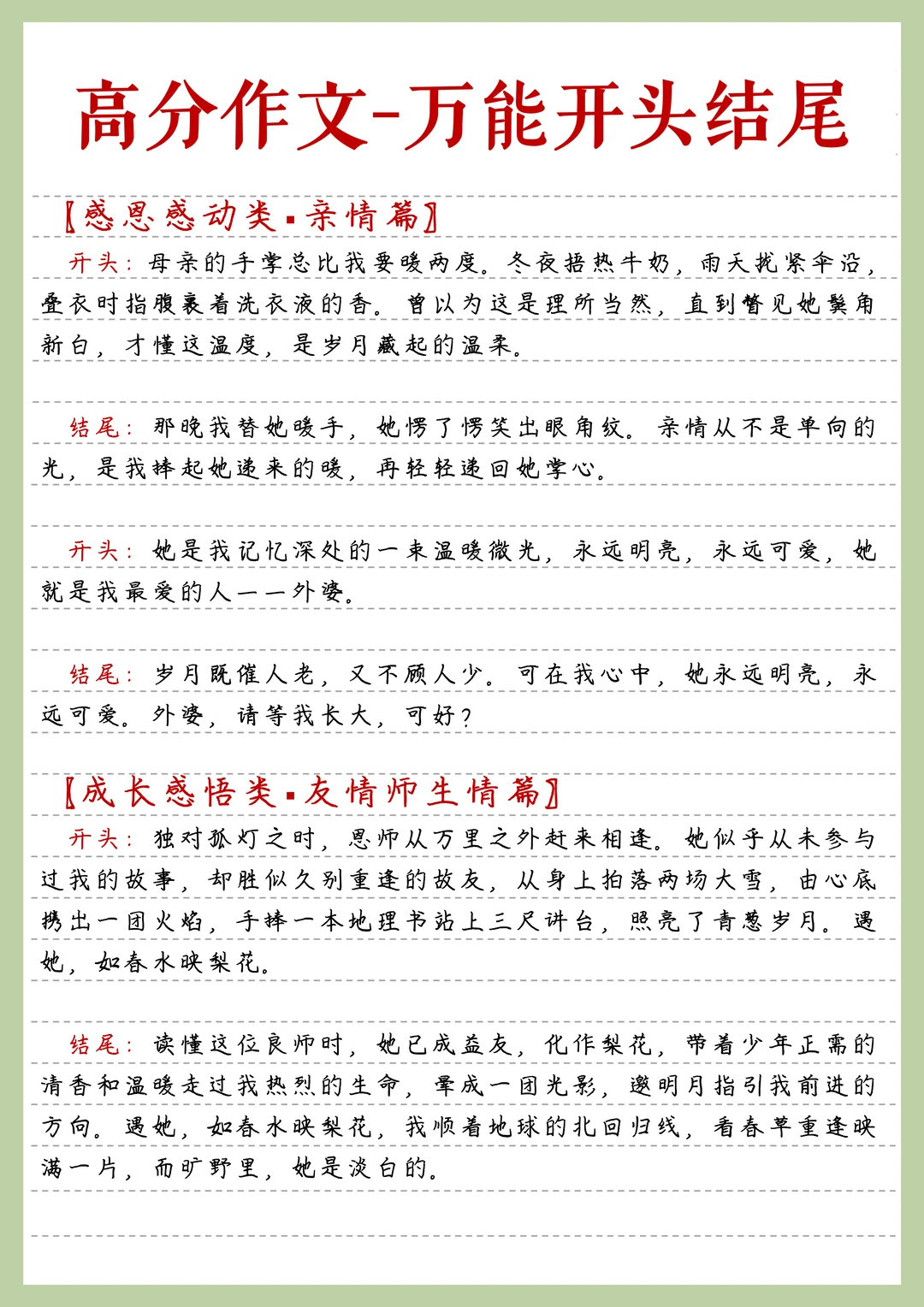 高分作文-万能开头结尾

【感恩感动类·亲情篇】

开头：母亲的手掌总比我要暖两度。冬夜捂热牛奶，雨天拢紧伞沿，叠衣时指腹裹着洗衣液的香。曾以为这是理所当然，直到瞥见她鬓角新白，才懂这温度，是岁月藏起的温柔。

结尾：那晚我替她暖手，她愣了愣笑出眼角纹。亲情从不是单向的光，是我捧起她递来的暖，再轻轻递回她掌心。

开头：她是我记忆深处的一束温暖微光，永远明亮，永远可爱，她就是我最爱的人——外婆。

结尾：岁月既催人老，又不顾人少。可在我心中，她永远明亮，永远可爱。外婆，请等我长大，可好？

【成长感悟类·友情师生情篇】

开头：独对孤灯之时，恩师从万里之外赶来相逢。她似乎从未参与过我的故事，却胜似久别重逢的故友，从身上拍落两场大雪，由心底携出一团火焰，手捧一本地理书站上三尺讲台，照亮了青葱岁月。遇她，如春水映梨花。

结尾：读懂这位良师时，她已成益友，化作梨花，带着少年正需的清香和温暖走过我热烈的生命，晕成一团光影，邀明月指引我前进的方向。遇她，如春水映梨花，我顺着地球的北回归线，看春草重逢映满一片，而旷野里，她是淡白的。